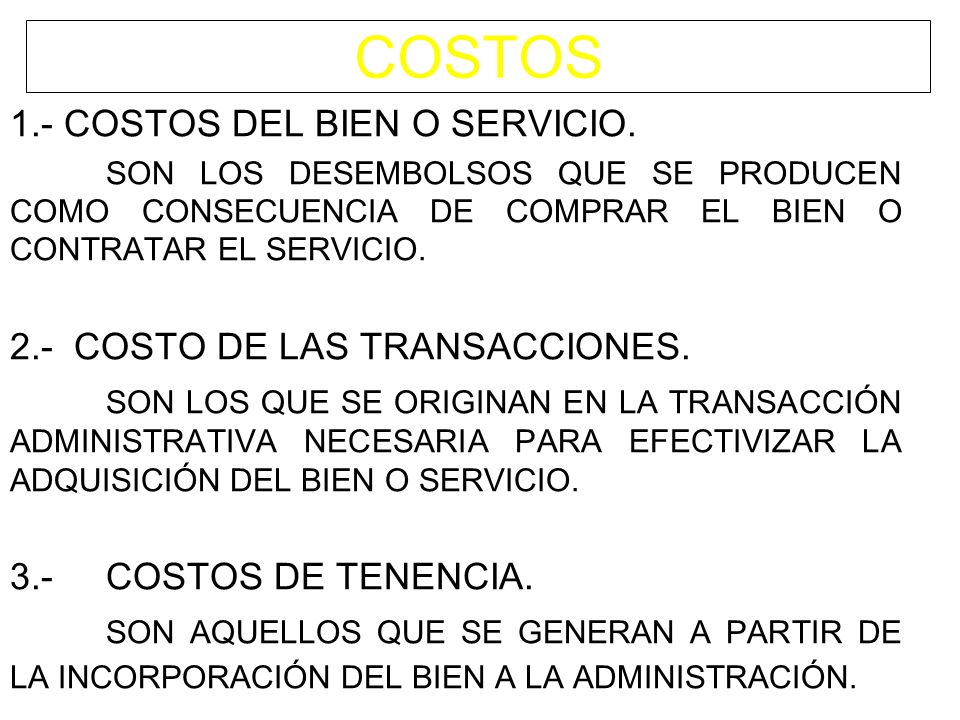 COSTOS

1.- COSTOS DEL BIEN O SERVICIO.

SON LOS DESEMBOLSOS QUE SE PRODUCEN COMO CONSECUENCIA DE COMPRAR EL BIEN O CONTRATAR EL SERVICIO.

2.- COSTO DE LAS TRANSACCIONES.

SON LOS QUE SE ORIGINAN EN LA TRANSACCIÓN ADMINISTRATIVA NECESARIA PARA EFECTIVIZAR LA ADQUISICIÓN DEL BIEN O SERVICIO.

3.- COSTOS DE TENENCIA.

SON AQUELLOS QUE SE GENERAN A PARTIR DE LA INCORPORACIÓN DEL BIEN A LA ADMINISTRACIÓN.